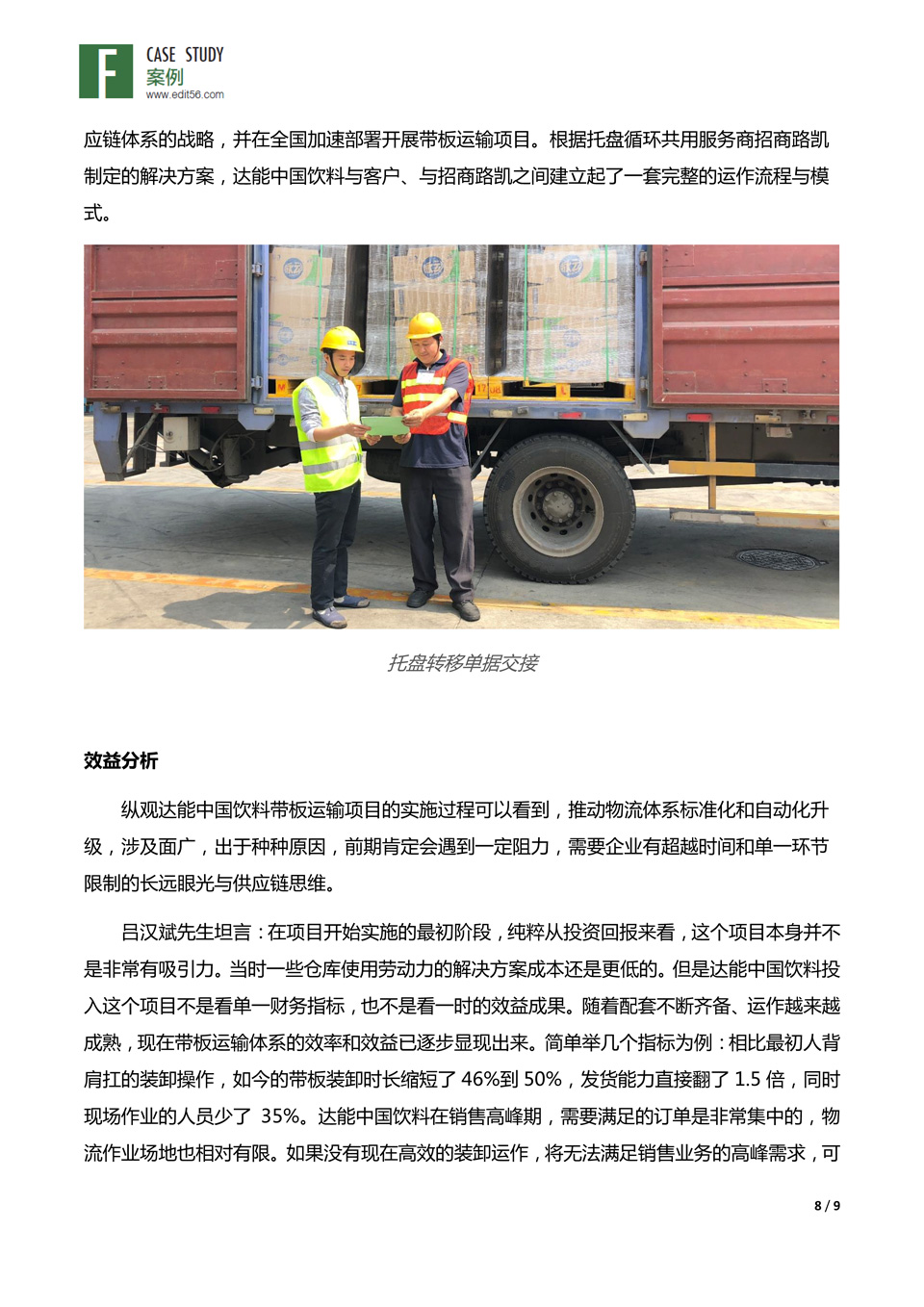 F CASE STUDY
案例
www.edit56.com

应链体系的战略，并在全国加速部署开展带板运输项目。根据托盘循环共用服务商招商路凯制定的解决方案，达能中国饮料与客户、与招商路凯之间建立起了一套完整的运作流程与模式。

托盘转移单据交接

效益分析

纵观达能中国饮料带板运输项目的实施过程可以看到，推动物流体系标准化和自动化升级，涉及面广，出于种种原因，前期肯定会遇到一定阻力，需要企业有超越时间和单一环节限制的长远眼光与供应链思维。

吕汉斌先生坦言：在项目开始实施的最初阶段，纯粹从投资回报来看，这个项目本身并不是非常有吸引力。当时一些仓库使用劳动力的解决方案成本还是更低的。但是达能中国饮料投入这个项目不是看单一财务指标，也不是看一时的效益成果。随着配套不断齐备、运作越来越成熟，现在带板运输体系的效率和效益已逐步显现出来。简单举几个指标为例：相比最初人背肩扛的装卸操作，如今的带板装卸时长缩短了 46%到 50%，发货能力直接翻了 1.5 倍，同时现场作业的人员少了 35%。达能中国饮料在销售高峰期，需要满足的订单是非常集中的，物流作业场地也相对有限。如果没有现在高效的装卸运作，将无法满足销售业务的高峰需求，可

8 / 9